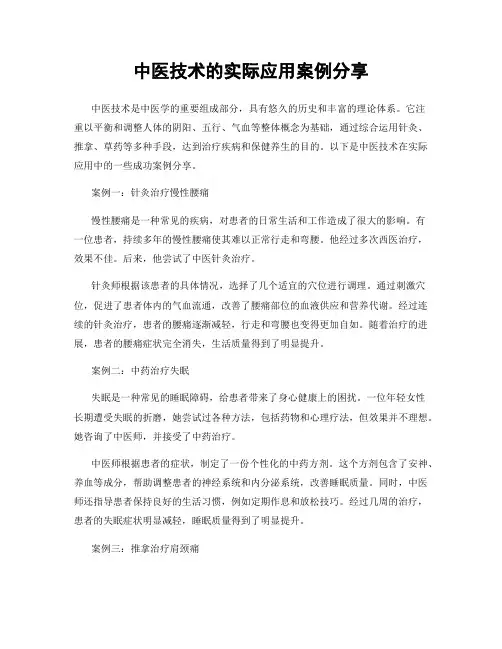 中医技术的实际应用案例分享

中医技术是中医学的重要组成部分，具有悠久的历史和丰富的理论体系。它注重以平衡和调整人体的阴阳、五行、气血等整体概念为基础，通过综合运用针灸、推拿、草药等多种手段，达到治疗疾病和保健养生的目的。以下是中医技术在实际应用中的一些成功案例分享。

案例一：针灸治疗慢性腰痛

慢性腰痛是一种常见的疾病，对患者的日常生活和工作造成了很大的影响。有一位患者，持续多年的慢性腰痛使其难以正常行走和弯腰。他经过多次西医治疗，效果不佳。后来，他尝试了中医针灸治疗。

针灸师根据该患者的具体情况，选择了几个适宜的穴位进行调理。通过刺激穴位，促进了患者体内的气血流通，改善了腰痛部位的血液供应和营养代谢。经过连续的针灸治疗，患者的腰痛逐渐减轻，行走和弯腰也变得更加自如。随着治疗的进展，患者的腰痛症状完全消失，生活质量得到了明显提升。

案例二：中药治疗失眠

失眠是一种常见的睡眠障碍，给患者带来了身心健康上的困扰。一位年轻女性长期遭受失眠的折磨，她尝试过各种方法，包括药物和心理疗法，但效果并不理想。她咨询了中医师，并接受了中药治疗。

中医师根据患者的症状，制定了一份个性化的中药方剂。这个方剂包含了安神、养血等成分，帮助调整患者的神经系统和内分泌系统，改善睡眠质量。同时，中医师还指导患者保持良好的生活习惯，例如定期作息和放松技巧。经过几周的治疗，患者的失眠症状明显减轻，睡眠质量得到了明显提升。

案例三：推拿治疗肩颈痛